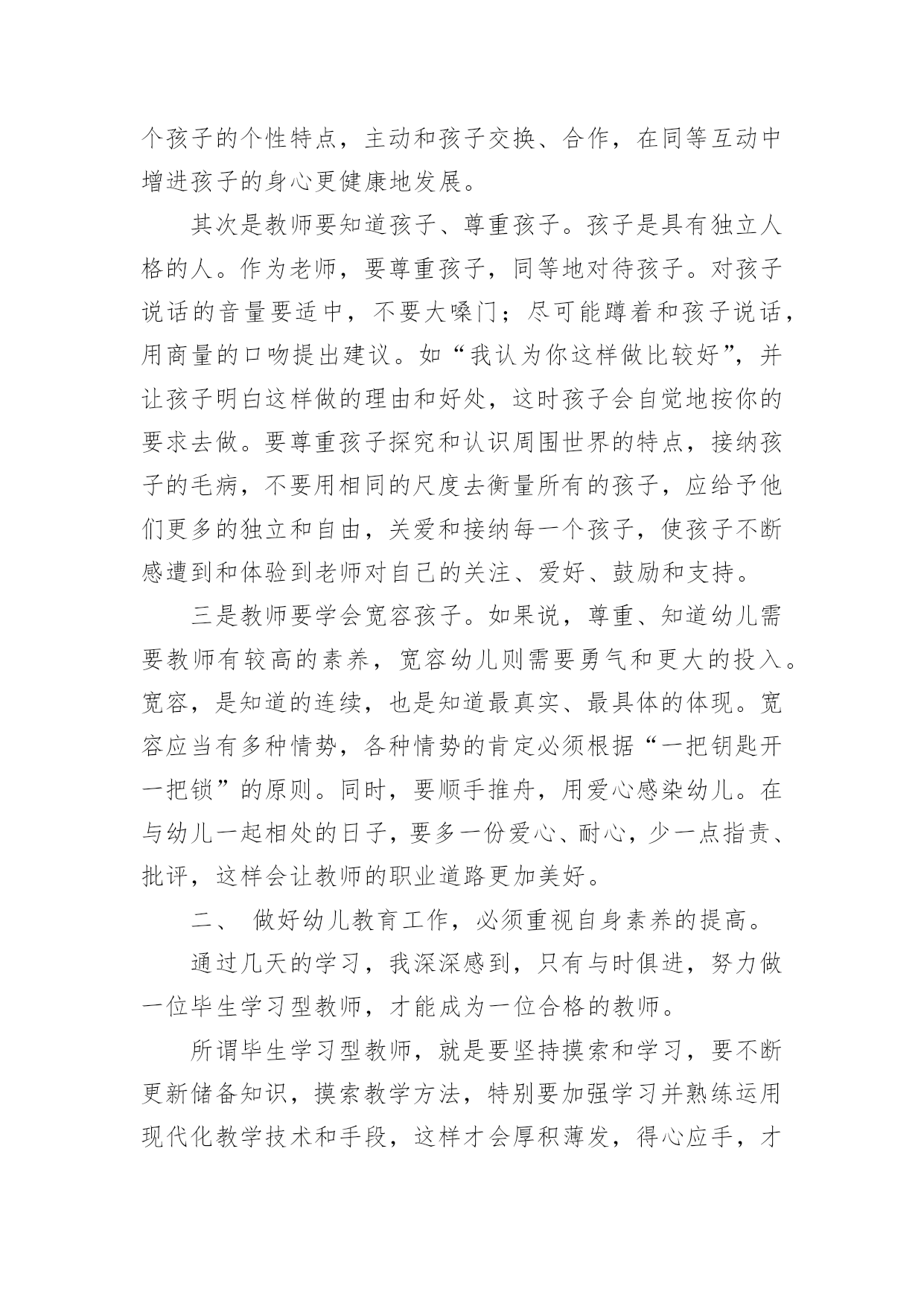 个孩子的个性特点，主动和孩子交换、合作，在同等互动中增进孩子的身心更健康地发展。

其次是教师要知道孩子、尊重孩子。孩子是具有独立人格的人。作为老师，要尊重孩子，同等地对待孩子。对孩子说话的音量要适中，不要大嗓门；尽可能蹲着和孩子说话，用商量的口吻提出建议。如“我认为你这样做比较好”，并让孩子明白这样做的理由和好处，这时孩子会自觉地按你的要求去做。要尊重孩子探究和认识周围世界的特点，接纳孩子的毛病，不要用相同的尺度去衡量所有的孩子，应给予他们更多的独立和自由，关爱和接纳每一个孩子，使孩子不断感遭到和体验到老师对自己的关注、爱好、鼓励和支持。

三是教师要学会宽容孩子。如果说，尊重、知道幼儿需要教师有较高的素养，宽容幼儿则需要勇气和更大的投入。宽容，是知道的连续，也是知道最真实、最具体的体现。宽容应当有多种情势，各种情势的肯定必须根据“一把钥匙开一把锁”的原则。同时，要顺手推舟，用爱心感染幼儿。在与幼儿一起相处的日子，要多一份爱心、耐心，少一点指责、批评，这样会让教师的职业道路更加美好。

二、 做好幼儿教育工作，必须重视自身素养的提高。

通过几天的学习，我深深感到，只有与时俱进，努力做一位毕生学习型教师，才能成为一位合格的教师。

所谓毕生学习型教师，就是要坚持摸索和学习，要不断更新储备知识，摸索教学方法，特别要加强学习并熟练运用现代化教学技术和手段，这样才会厚积薄发，得心应手，才